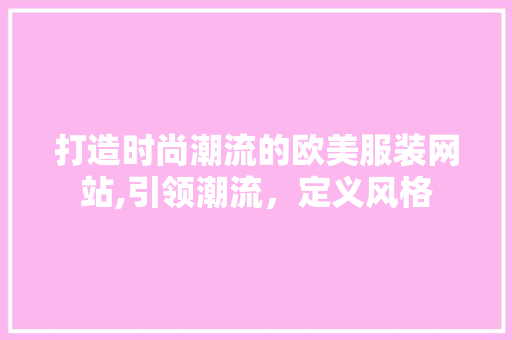 打造时尚潮流的欧美服装网站,引领潮流，定义风格